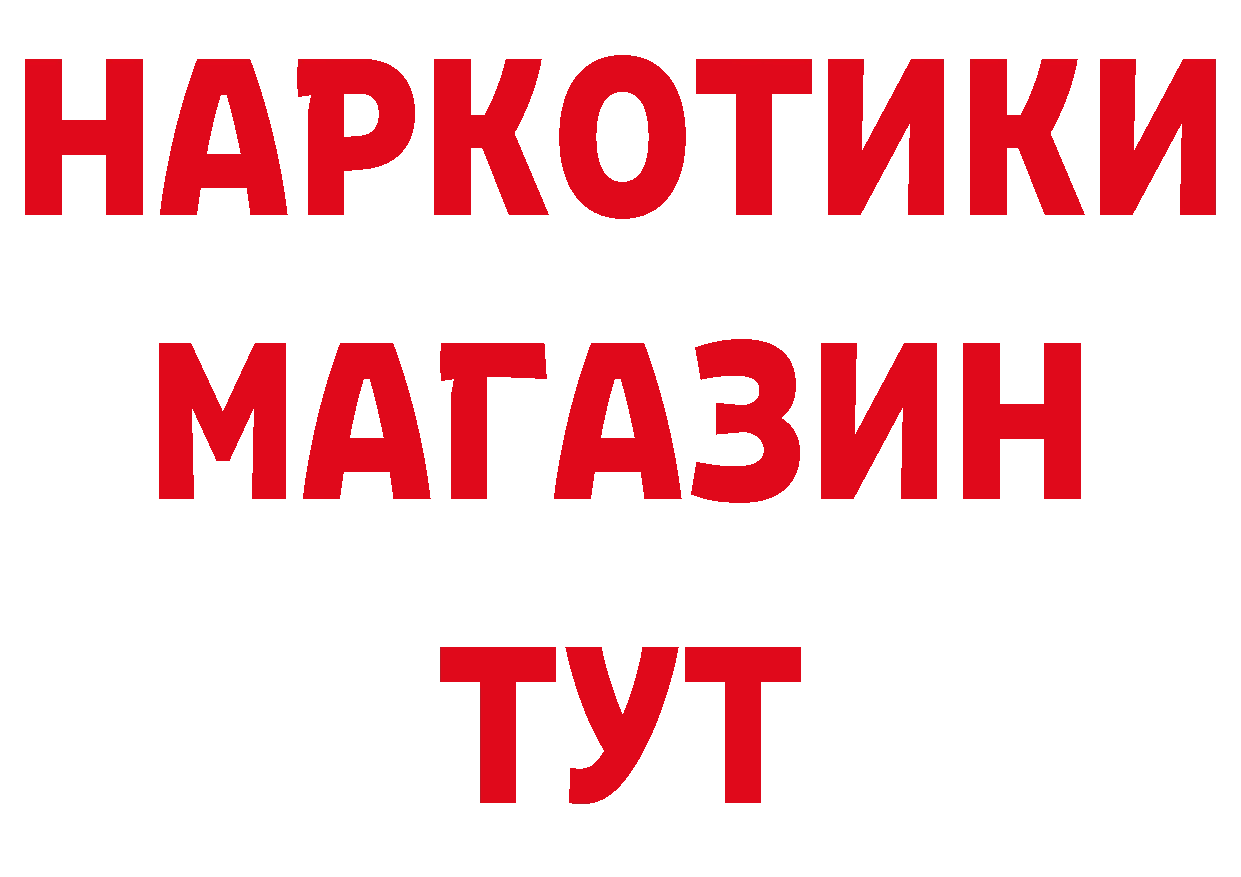 НАРКОТИКИ МАГАЗИН ТУТ